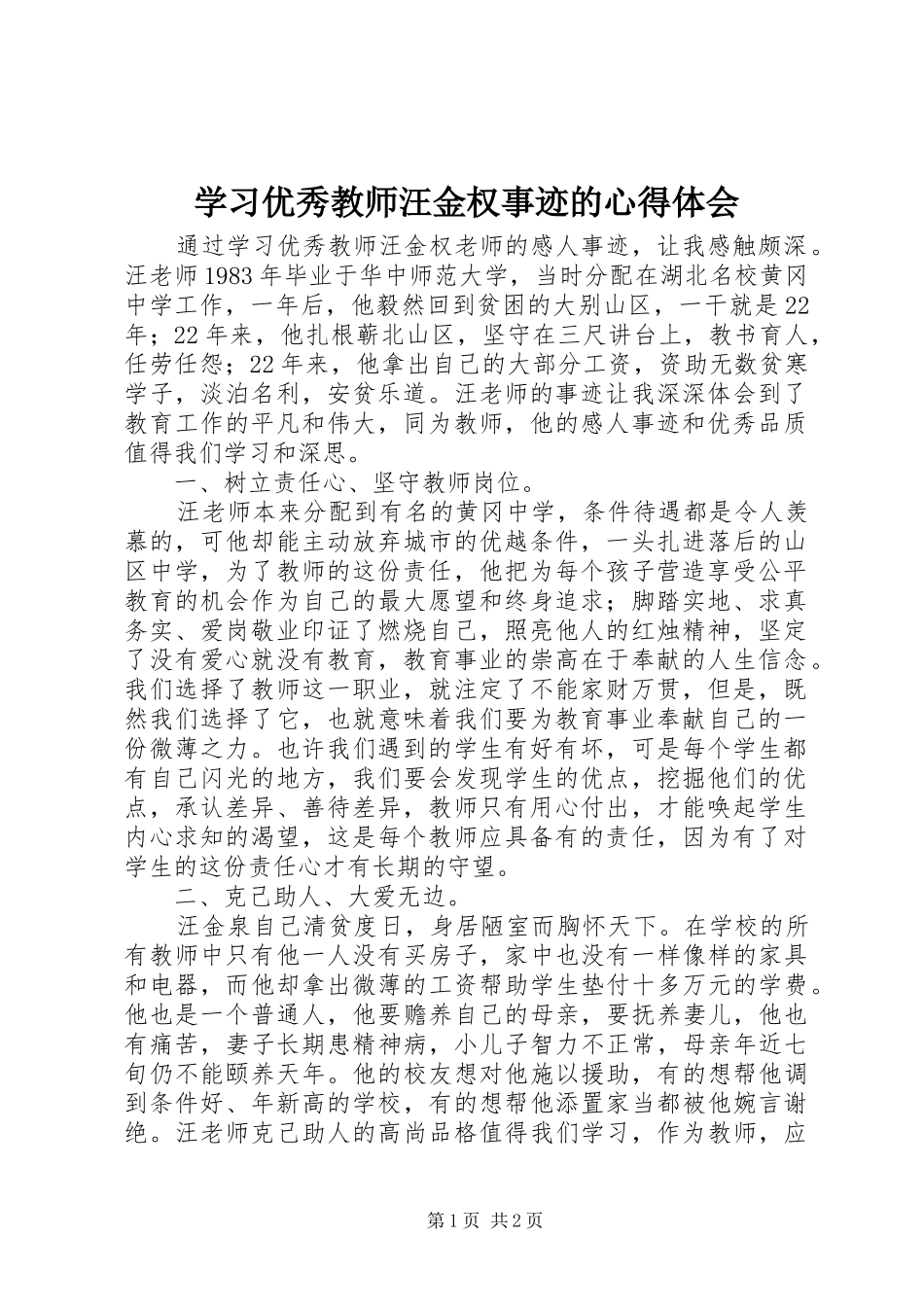 学习优秀教师汪金权事迹的心得体会

通过学习优秀教师汪金权老师的感人事迹，让我感触颇深。汪老师1983年毕业于华中师范大学，当时分配在湖北名校黄冈中学工作，一年后，他毅然回到贫困的大别山区，一干就是22年；22年来，他扎根蕲北山区，坚守在三尺讲台上，教书育人，任劳任怨；22年来，他拿出自己的大部分工资，资助无数贫寒学子，淡泊名利，安贫乐道。汪老师的事迹让我深深体会到了教育工作的平凡和伟大，同为教师，他的感人事迹和优秀品质值得我们学习和深思。

一、树立责任心、坚守教师岗位。

汪老师本来分配到有名的黄冈中学，条件待遇都是令人羡慕的，可他却能主动放弃城市的优越条件，一头扎进落后的山区中学，为了教师的这份责任，他把为每个孩子营造享受公平教育的机会作为自己的最大愿望和终身追求；脚踏实地、求真务实、爱岗敬业印证了燃烧自己，照亮他人的红烛精神，坚定了没有爱心就没有教育，教育事业的崇高在于奉献的人生信念。我们选择了教师这一职业，就注定了不能家财万贯，但是，既然我们选择了它，也就意味着我们要为教育事业奉献自己的一份微薄之力。也许我们遇到的学生有好有坏，可是每个学生都有自己闪光的地方，我们要会发现学生的优点，挖掘他们的优点，承认差异、善待差异，教师只有用心付出，才能唤起学生内心求知的渴望，这是每个教师应具备有的责任，因为有了对学生的这份责任心才有长期的守望。

二、克己助人、大爱无边。

汪金泉自己清贫度日，身居陋室而胸怀天下。在学校的所有教师中只有他一人没有买房子，家中也没有一样像样的家具和电器，而他却拿出微薄的工资帮助学生垫付十多万元的学费。他也是一个普通人，他要赡养自己的母亲，要抚养妻儿，他也有痛苦，妻子长期患精神病，小儿子智力不正常，母亲年近七旬仍不能颐养天年。他的校友想对他施以援助，有的想帮他调到条件好、年新高的学校，有的想帮他添置家当都被他婉言谢绝。汪老师克己助人的高尚品格值得我们学习，作为教师，应

第1页 共2页